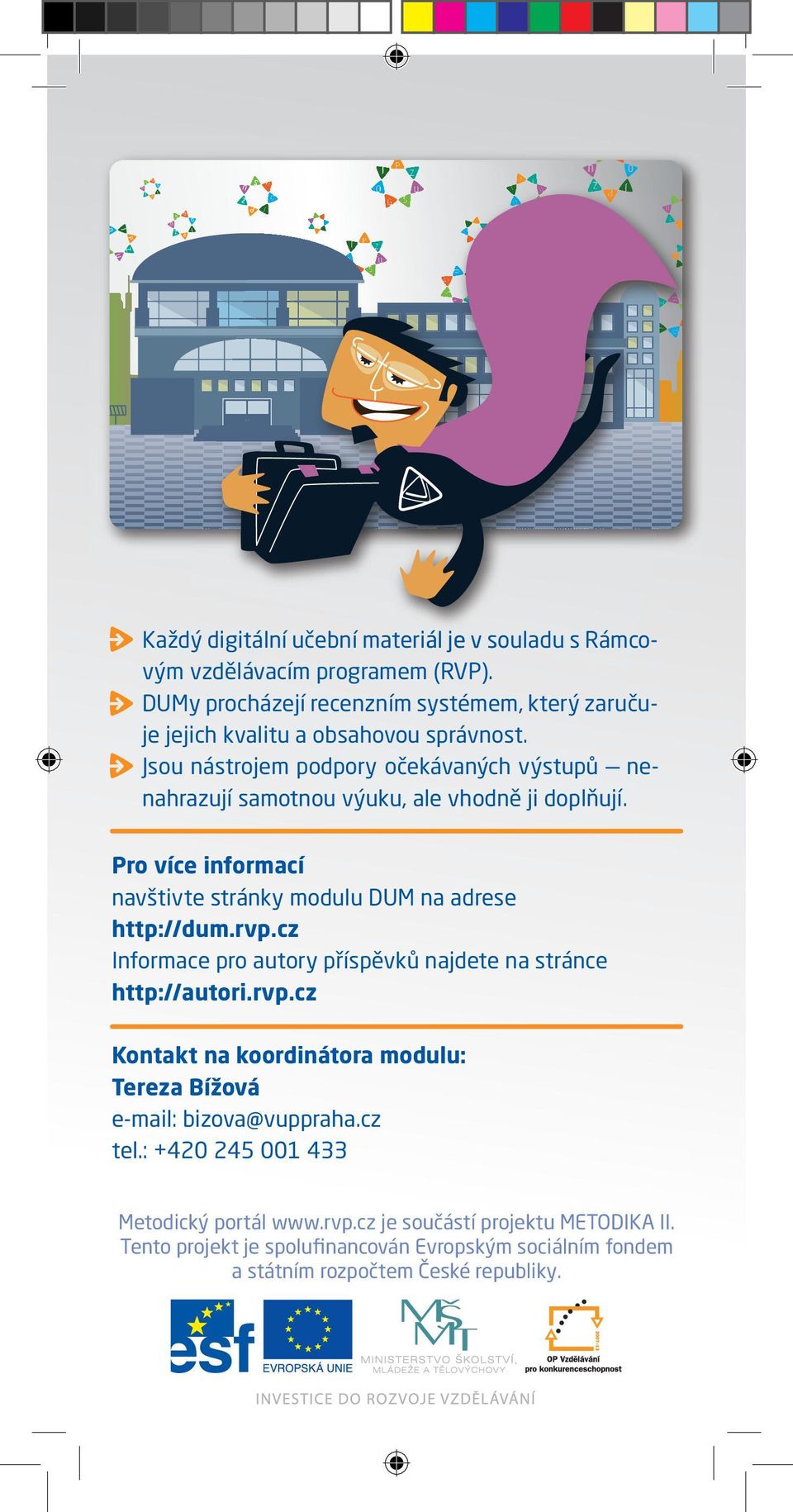 Každý digitální učební materiál je v souladu s Rámcovým vzdělávacím programem (RVP).
DUMy procházejí recenzním systémem, který zaručuje jejich kvalitu a obsahovou správnost.
Jsou nástrojem podpory očekávaných výstupů — nenahrazují samotnou výuku, ale vhodně ji doplňují.

Pro více informací
navštivte stránky modulu DUM na adrese
http://dum.rvp.cz
Informace pro autory příspěvků najdete na stránce
http://autori.rvp.cz

Kontakt na koordinátora modulu:
Tereza Bížová
e-mail: bizova@vuppraha.cz
tel.: +420 245 001 433

Metodický portál www.rvp.cz je součástí projektu METODIKA II. Tento projekt je spolufinancován Evropským sociálním fondem a státním rozpočtem České republiky.

esf
EVROPSKÁ UNIE
MŠMT
MINISTERSTVO ŠKOLSTVÍ, MLÁDEŽE A TĚLOVÝCHOVY
OP Vzdělávání pro konkurenceschopnost
INVESTICE DO ROZVOJE VZDĚLÁVÁNÍ